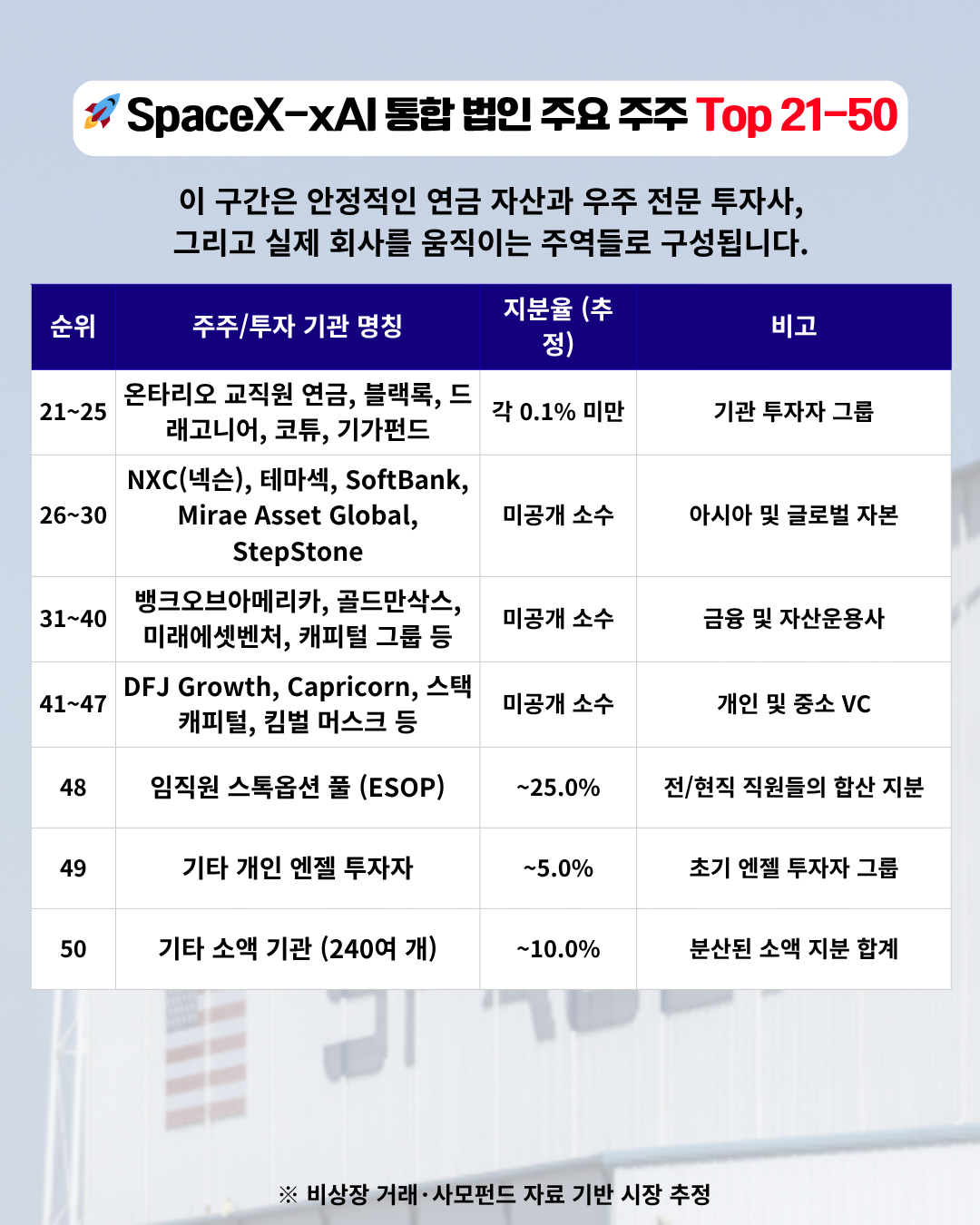 🚀 SpaceX-xAI 통합 법인 주요 주주 Top 21-50

이 구간은 안정적인 연금 자산과 우주 전문 투자사, 그리고 실제 회사를 움직이는 주역들로 구성됩니다.

| 순위 | 주주/투자 기관 명칭 | 지분율 (추정) | 비고 |
|---|---|---|---|
| 21~25 | 온타리오 교직원 연금, 블랙록, 드래고니어, 코튜, 기가펀드 | 각 0.1% 미만 | 기관 투자자 그룹 |
| 26~30 | NXC(넥슨), 테마섹, SoftBank, Mirae Asset Global, StepStone | 미공개 소수 | 아시아 및 글로벌 자본 |
| 31~40 | 뱅크오브아메리카, 골드만삭스, 미래에셋벤처, 캐피털 그룹 등 | 미공개 소수 | 금융 및 자산운용사 |
| 41~47 | DFJ Growth, Capricorn, 스택 캐피털, 킴벌 머스크 등 | 미공개 소수 | 개인 및 중소 VC |
| 48 | 임직원 스톡옵션 풀 (ESOP) | ~25.0% | 전/현직 직원들의 합산 지분 |
| 49 | 기타 개인 엔젤 투자자 | ~5.0% | 초기 엔젤 투자자 그룹 |
| 50 | 기타 소액 기관 (240여 개) | ~10.0% | 분산된 소액 지분 합계 |

※ 비상장 거래·사모펀드 자료 기반 시장 추정